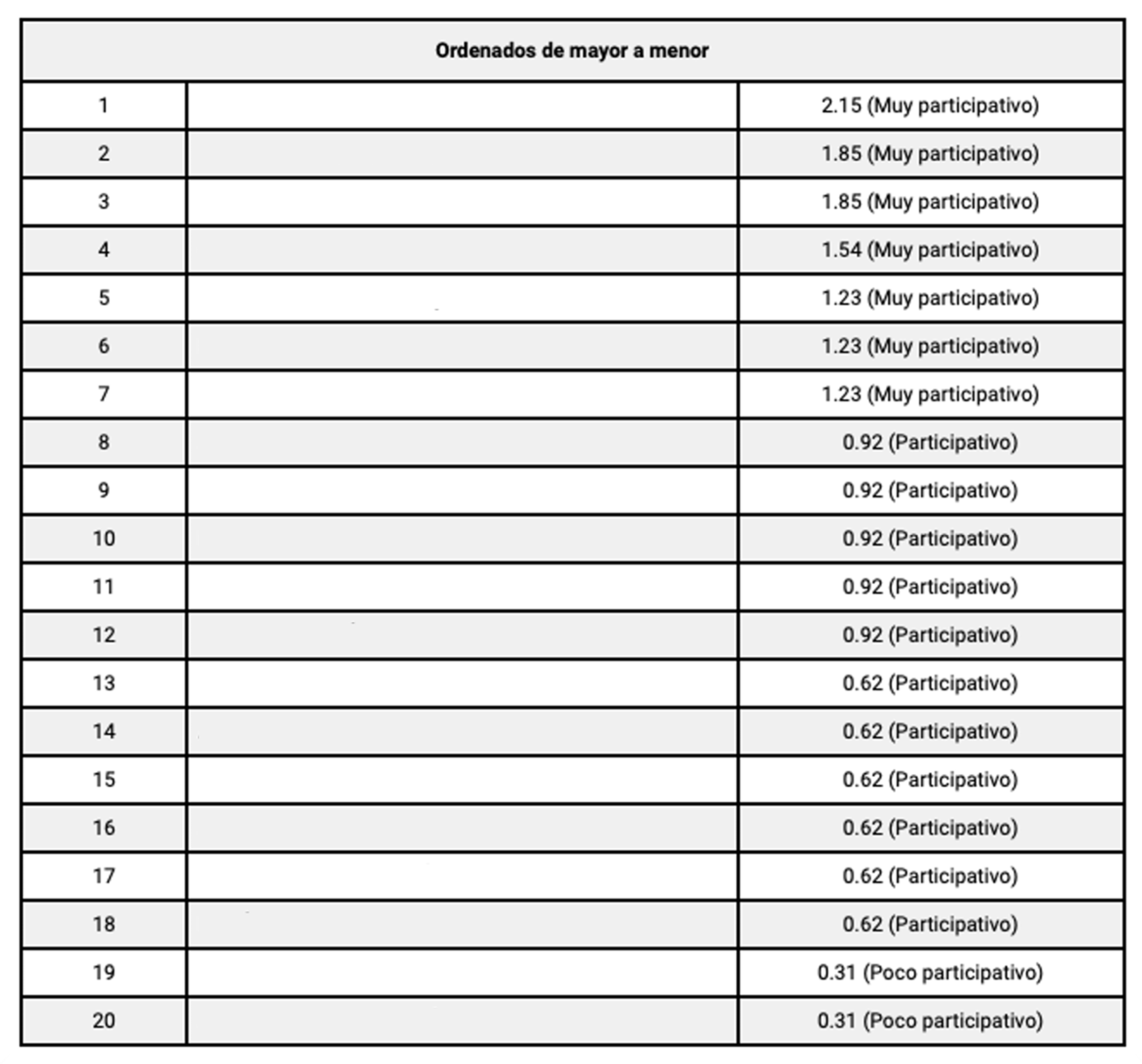 | Ordenados de mayor a menor | | |
|---|---|---|
| 1 | | 2.15 (Muy participativo) |
| 2 | | 1.85 (Muy participativo) |
| 3 | | 1.85 (Muy participativo) |
| 4 | | 1.54 (Muy participativo) |
| 5 | | 1.23 (Muy participativo) |
| 6 | | 1.23 (Muy participativo) |
| 7 | | 1.23 (Muy participativo) |
| 8 | | 0.92 (Participativo) |
| 9 | | 0.92 (Participativo) |
| 10 | | 0.92 (Participativo) |
| 11 | | 0.92 (Participativo) |
| 12 | | 0.92 (Participativo) |
| 13 | | 0.62 (Participativo) |
| 14 | | 0.62 (Participativo) |
| 15 | | 0.62 (Participativo) |
| 16 | | 0.62 (Participativo) |
| 17 | | 0.62 (Participativo) |
| 18 | | 0.62 (Participativo) |
| 19 | | 0.31 (Poco participativo) |
| 20 | | 0.31 (Poco participativo) |